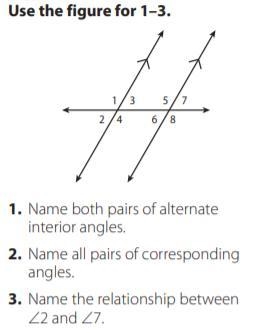 Use the figure for 1–3.

1 3 5 7
2 4 6 8

1. Name both pairs of alternate interior angles.

2. Name all pairs of corresponding angles.

3. Name the relationship between $\angle 2$ and $\angle 7$.